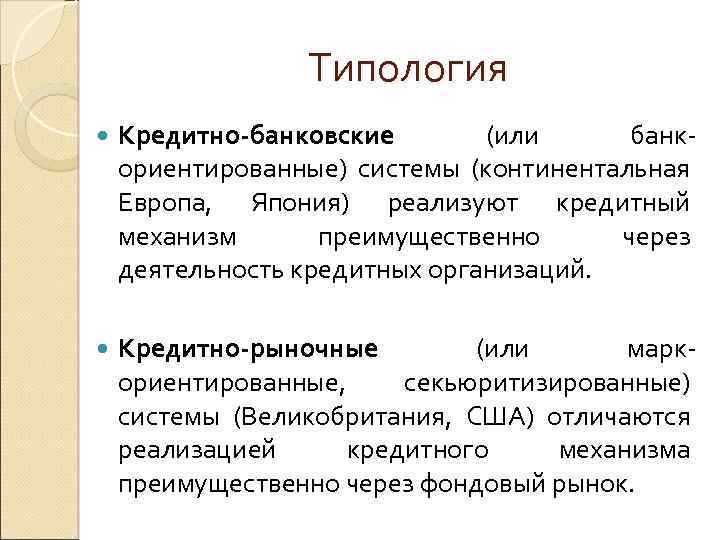 Типология

Кредитно-банковские (или банк-ориентированные) системы (континентальная Европа, Япония) реализуют кредитный механизм преимущественно через деятельность кредитных организаций.

Кредитно-рыночные (или марк-ориентированные, секьюритизированные) системы (Великобритания, США) отличаются реализацией кредитного механизма преимущественно через фондовый рынок.